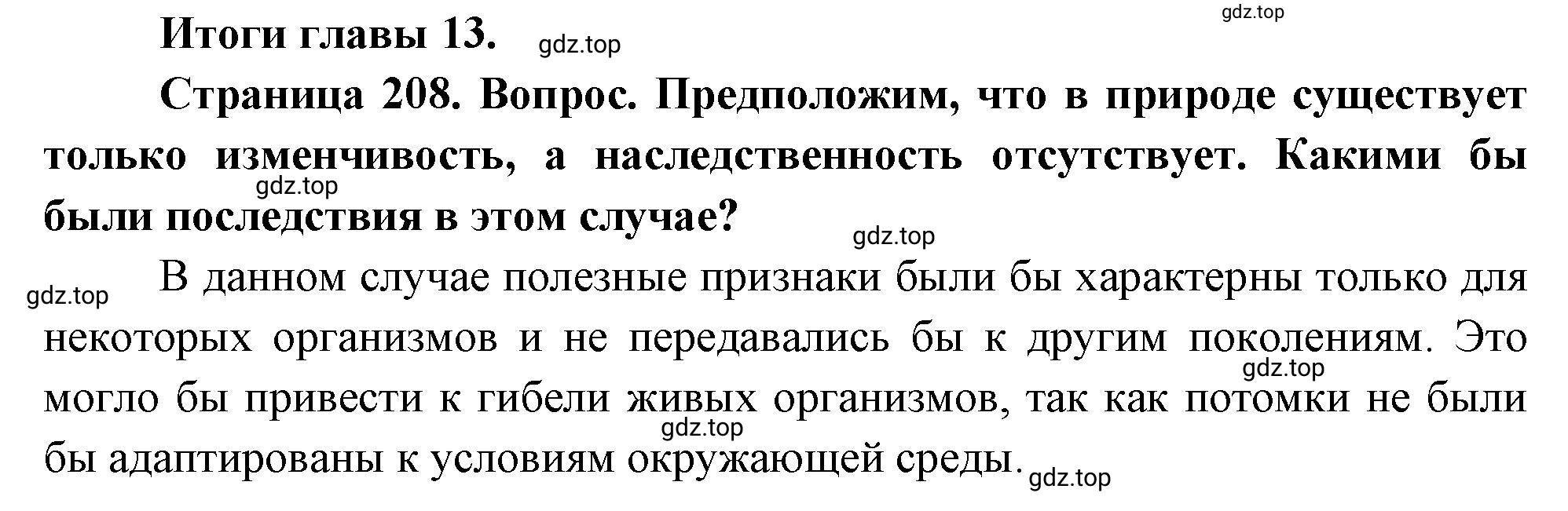 gdz.top

Итоги главы 13. gdz.top

Страница 208. Вопрос. Предположим, что в природе существует только изменчивость, а наследственность отсутствует. Какими бы были последствия в этом случае?

gdz.top

gdz.top

gdz.top В данном случае полезные признаки были бы характерны только для некоторых организмов и не передавались бы к другим поколениям. Это могло бы привести к гибели живых организмов, так как потомки не были бы адаптированы к условиям окружающей среды.

gdz.top

gdz.top

gdz.top